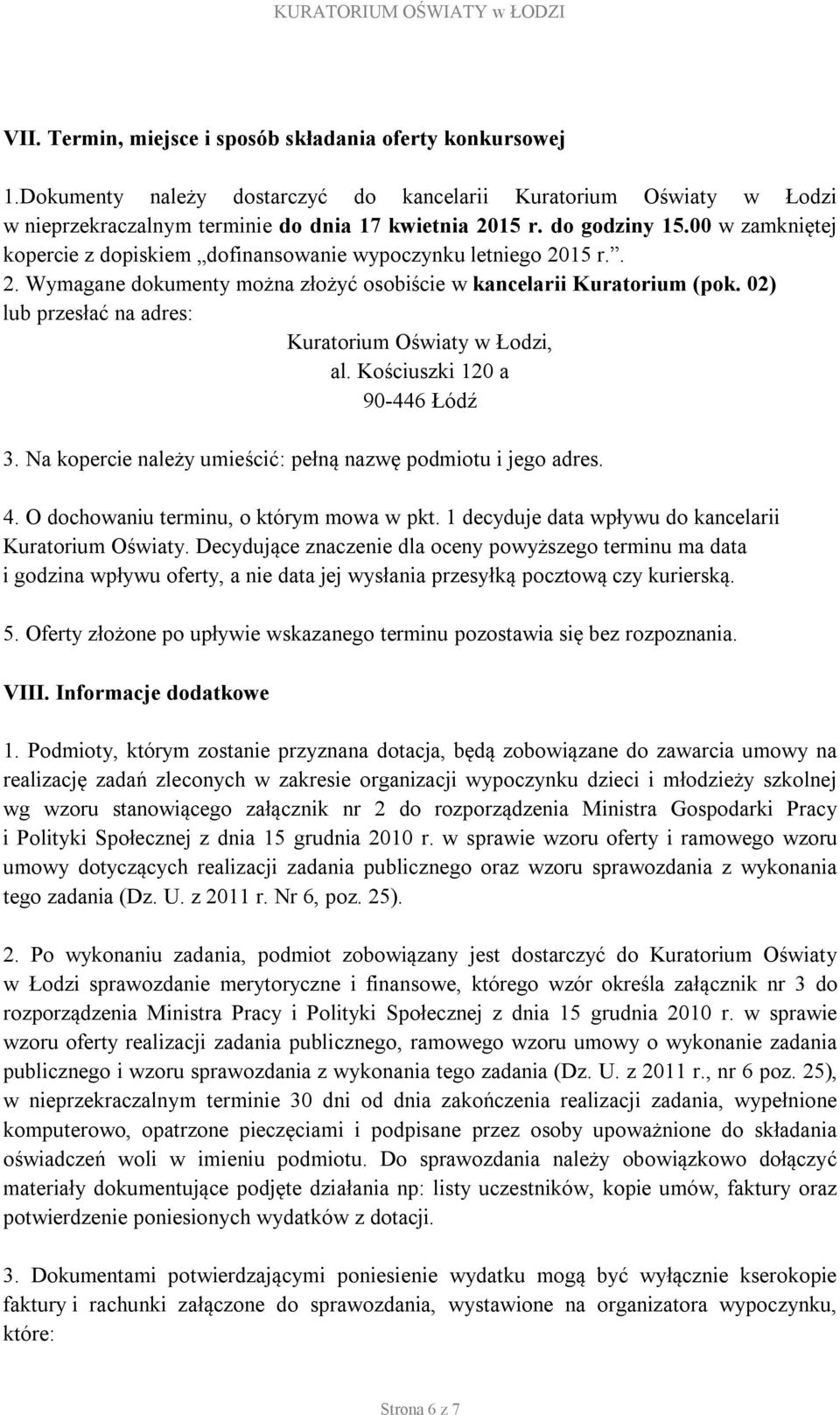 KURATORIUM OŚWIATY w ŁODZI

VII. Termin, miejsce i sposób składania oferty konkursowej

1.Dokumenty należy dostarczyć do kancelarii Kuratorium Oświaty w Łodzi w nieprzekraczalnym terminie do dnia 17 kwietnia 2015 r. do godziny 15.00 w zamkniętej kopercie z dopiskiem „dofinansowanie wypoczynku letniego 2015 r.”. 2. Wymagane dokumenty można złożyć osobiście w kancelarii Kuratorium (pok. 02) lub przesłać na adres:

Kuratorium Oświaty w Łodzi,
al. Kościuszki 120 a
90-446 Łódź

3. Na kopercie należy umieścić: pełną nazwę podmiotu i jego adres.

4. O dochowaniu terminu, o którym mowa w pkt. 1 decyduje data wpływu do kancelarii Kuratorium Oświaty. Decydujące znaczenie dla oceny powyższego terminu ma data i godzina wpływu oferty, a nie data jej wysłania przesyłką pocztową czy kurierską.

5. Oferty złożone po upływie wskazanego terminu pozostawia się bez rozpoznania.

VIII. Informacje dodatkowe

1. Podmioty, którym zostanie przyznana dotacja, będą zobowiązane do zawarcia umowy na realizację zadań zleconych w zakresie organizacji wypoczynku dzieci i młodzieży szkolnej wg wzoru stanowiącego załącznik nr 2 do rozporządzenia Ministra Gospodarki Pracy i Polityki Społecznej z dnia 15 grudnia 2010 r. w sprawie wzoru oferty i ramowego wzoru umowy dotyczących realizacji zadania publicznego oraz wzoru sprawozdania z wykonania tego zadania (Dz. U. z 2011 r. Nr 6, poz. 25).

2. Po wykonaniu zadania, podmiot zobowiązany jest dostarczyć do Kuratorium Oświaty w Łodzi sprawozdanie merytoryczne i finansowe, którego wzór określa załącznik nr 3 do rozporządzenia Ministra Pracy i Polityki Społecznej z dnia 15 grudnia 2010 r. w sprawie wzoru oferty realizacji zadania publicznego, ramowego wzoru umowy o wykonanie zadania publicznego i wzoru sprawozdania z wykonania tego zadania (Dz. U. z 2011 r., nr 6 poz. 25), w nieprzekraczalnym terminie 30 dni od dnia zakończenia realizacji zadania, wypełnione komputerowo, opatrzone pieczęciami i podpisane przez osoby upoważnione do składania oświadczeń woli w imieniu podmiotu. Do sprawozdania należy obowiązkowo dołączyć materiały dokumentujące podjęte działania np: listy uczestników, kopie umów, faktury oraz potwierdzenie poniesionych wydatków z dotacji.

3. Dokumentami potwierdzającymi poniesienie wydatku mogą być wyłącznie kserokopie faktury i rachunki załączone do sprawozdania, wystawione na organizatora wypoczynku, które:

Strona 6 z 7